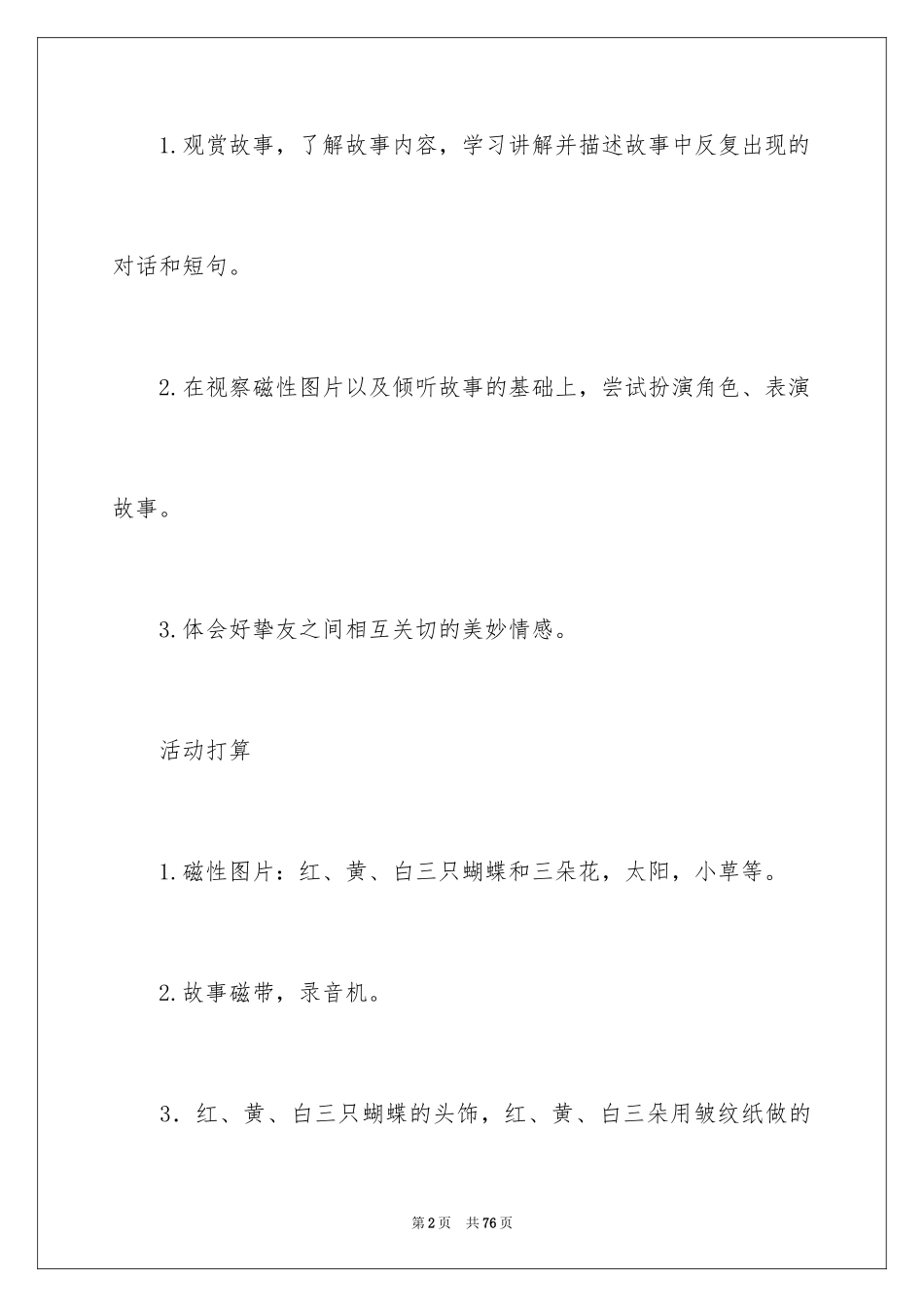 1.观赏故事，了解故事内容，学习讲解并描述故事中反复出现的对话和短句。

2.在视察磁性图片以及倾听故事的基础上，尝试扮演角色、表演故事。

3.体会好挚友之间相互关切的美妙情感。

活动打算

1.磁性图片：红、黄、白三只蝴蝶和三朵花，太阳，小草等。

2.故事磁带，录音机。

3．红、黄、白三只蝴蝶的头饰，红、黄、白三朵用皱纹纸做的

第2页　共76页